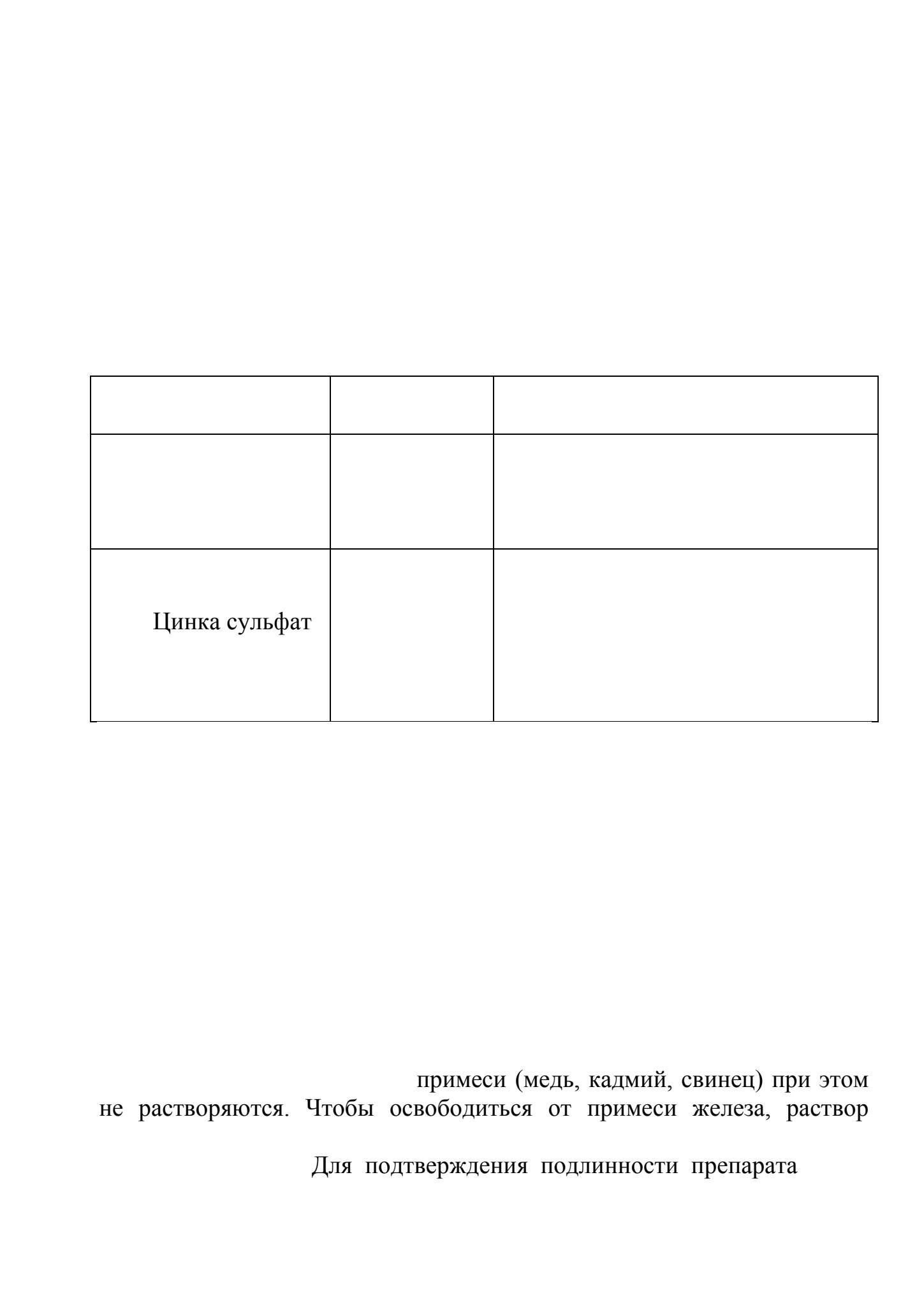 |  |  |  |
|---|---|---|
|  |  |  |
| Цинка сульфат |  |  |

примеси (медь, кадмий, свинец) при этом не растворяются. Чтобы освободиться от примеси железа, раствор

Для подтверждения подлинности препарата